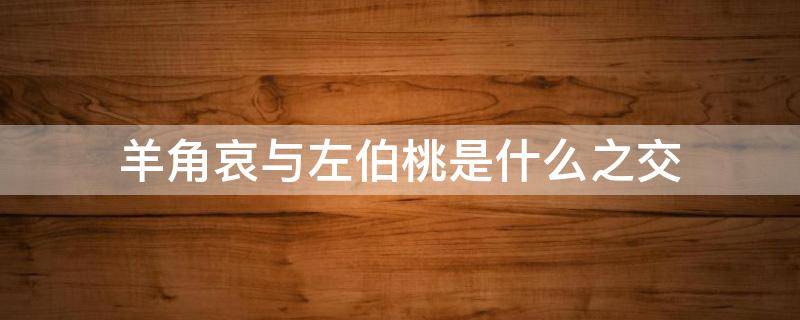 羊角哀与左伯桃是什么之交